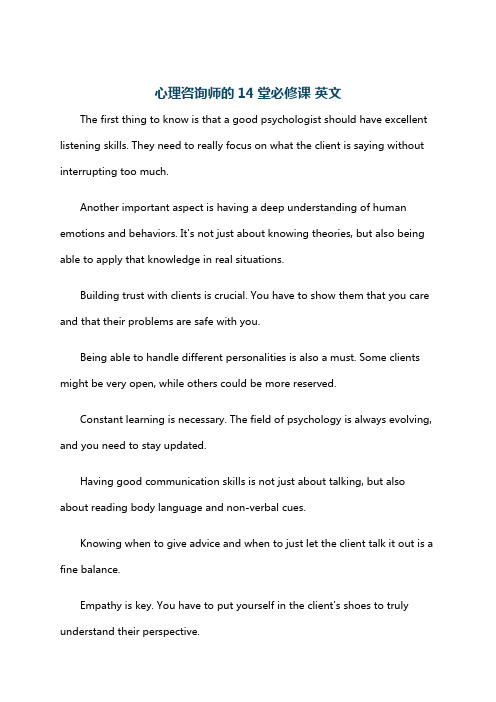 心理咨询师的 14 堂必修课 英文

The first thing to know is that a good psychologist should have excellent listening skills. They need to really focus on what the client is saying without interrupting too much.

Another important aspect is having a deep understanding of human emotions and behaviors. It's not just about knowing theories, but also being able to apply that knowledge in real situations.

Building trust with clients is crucial. You have to show them that you care and that their problems are safe with you.

Being able to handle different personalities is also a must. Some clients might be very open, while others could be more reserved.

Constant learning is necessary. The field of psychology is always evolving, and you need to stay updated.

Having good communication skills is not just about talking, but also about reading body language and non-verbal cues.

Knowing when to give advice and when to just let the client talk it out is a fine balance.

Empathy is key. You have to put yourself in the client's shoes to truly understand their perspective.